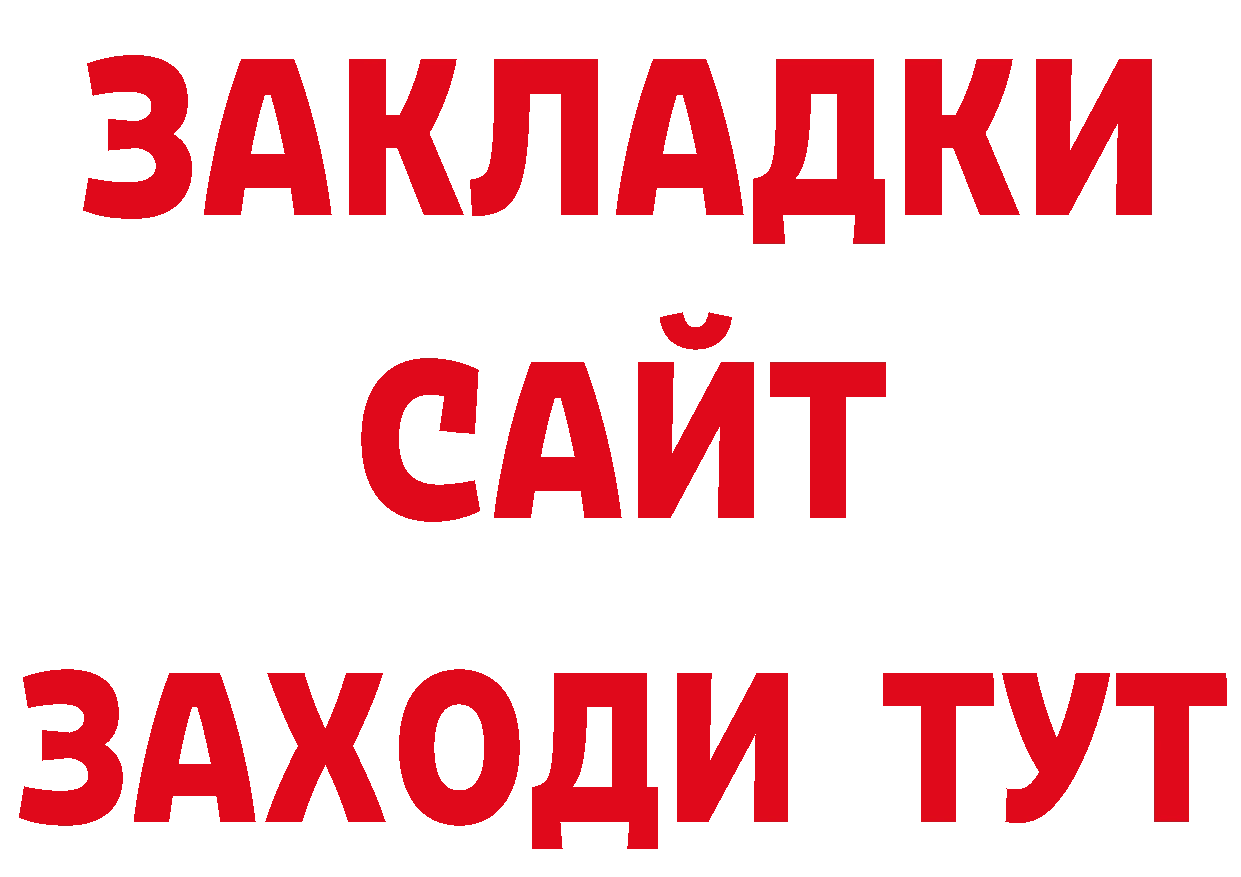 ЗАКЛАДКИ
САЙТ
ЗАХОДИ ТУТ